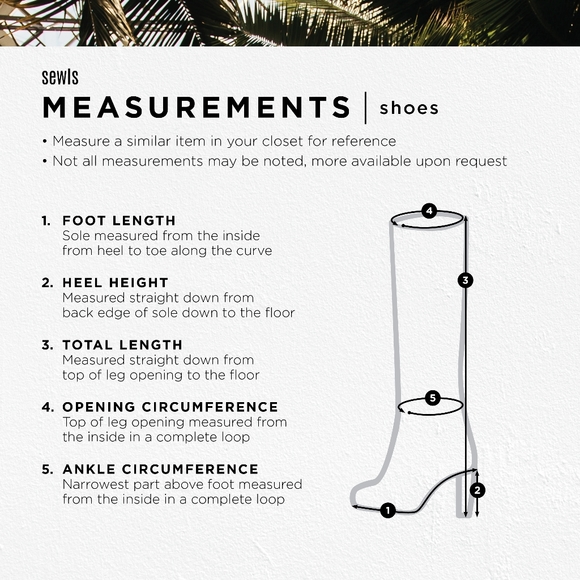 sewls

MEASUREMENTS | shoes

• Measure a similar item in your closet for reference
• Not all measurements may be noted, more available upon request

1. FOOT LENGTH
Sole measured from the inside from heel to toe along the curve

2. HEEL HEIGHT
Measured straight down from back edge of sole down to the floor

3. TOTAL LENGTH
Measured straight down from top of leg opening to the floor

4. OPENING CIRCUMFERENCE
Top of leg opening measured from the inside in a complete loop

5. ANKLE CIRCUMFERENCE
Narrowest part above foot measured from the inside in a complete loop

4
3
5
2
1